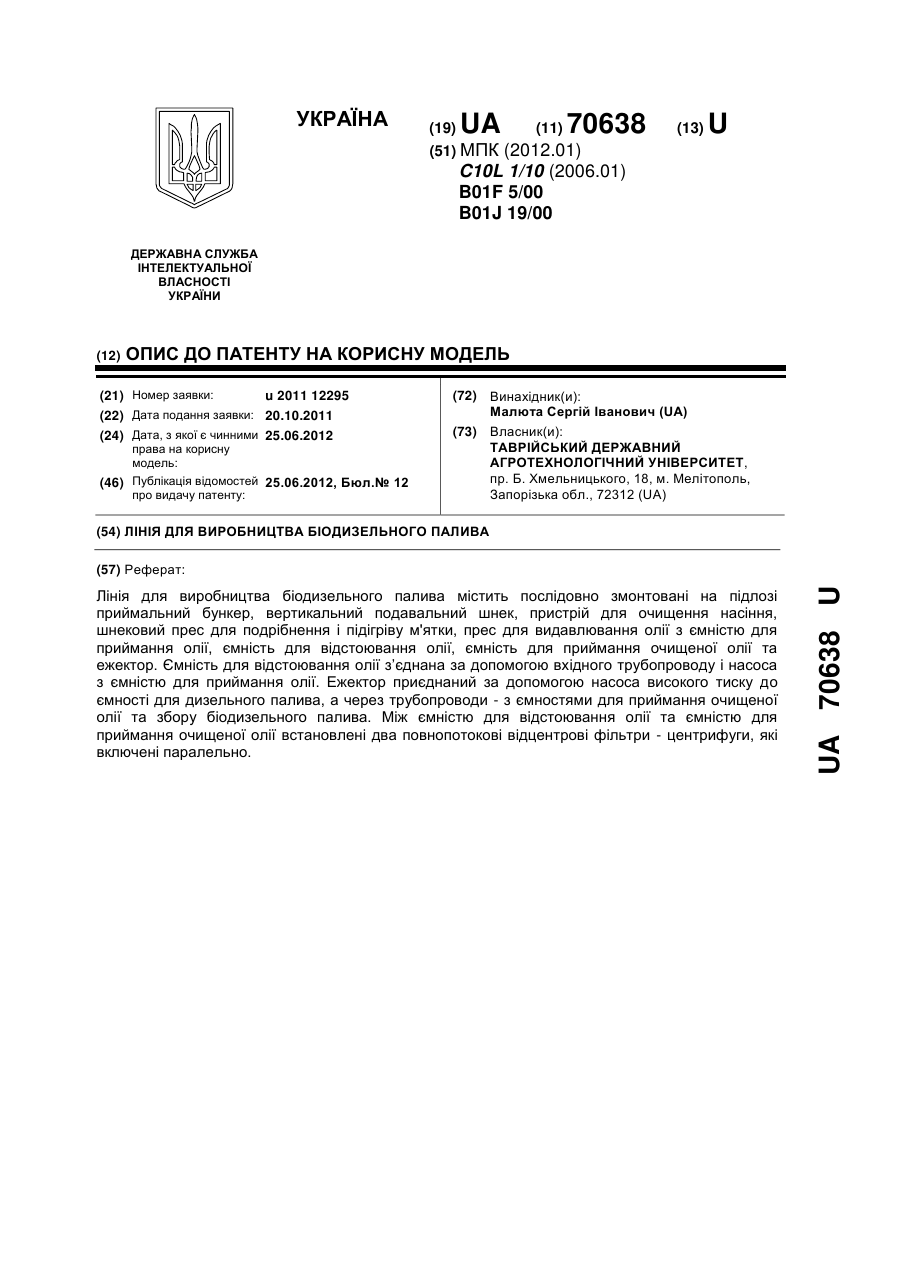 УКРАЇНА

(19) UA (11) 70638 (13) U

(51) МПК (2012.01)
C10L 1/10 (2006.01)
B01F 5/00
B01J 19/00

ДЕРЖАВНА СЛУЖБА ІНТЕЛЕКТУАЛЬНОЇ ВЛАСНОСТІ УКРАЇНИ

(12) ОПИС ДО ПАТЕНТУ НА КОРИСНУ МОДЕЛЬ

(21) Номер заявки: u 2011 12295
(22) Дата подання заявки: 20.10.2011
(24) Дата, з якої є чинними права на корисну модель: 25.06.2012
(46) Публікація відомостей про видачу патенту: 25.06.2012, Бюл.№ 12

(72) Винахідник(и):
Малюта Сергій Іванович (UA)
(73) Власник(и):
ТАВРІЙСЬКИЙ ДЕРЖАВНИЙ АГРОТЕХНОЛОГІЧНИЙ УНІВЕРСИТЕТ,
пр. Б. Хмельницького, 18, м. Мелітополь, Запорізька обл., 72312 (UA)

(54) ЛІНІЯ ДЛЯ ВИРОБНИЦТВА БІОДИЗЕЛЬНОГО ПАЛИВА

(57) Реферат:

Лінія для виробництва біодизельного палива містить послідовно змонтовані на підлозі приймальний бункер, вертикальний подавальний шнек, пристрій для очищення насіння, шнековий прес для подрібнення і підігріву м'ятки, прес для видавлювання олії з ємністю для приймання олії, ємність для відстоювання олії, ємність для приймання очищеної олії та ежектор. Ємність для відстоювання олії з'єднана за допомогою вхідного трубопроводу і насоса з ємністю для приймання олії. Ежектор приєднаний за допомогою насоса високого тиску до ємності для дизельного палива, а через трубопроводи - з ємностями для приймання очищеної олії та збору біодизельного палива. Між ємністю для відстоювання олії та ємністю для приймання очищеної олії встановлені два повнопотокові відцентрові фільтри - центрифуги, які включені паралельно.

UA 70638 U